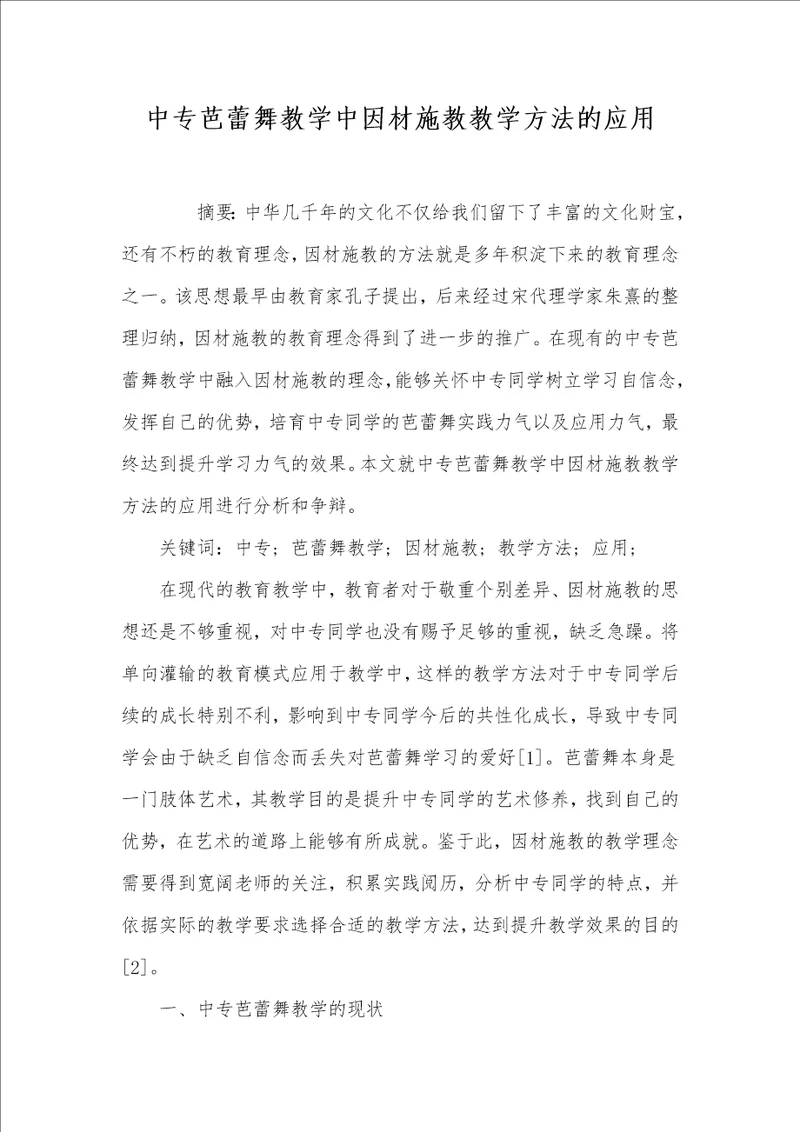 中专芭蕾舞教学中因材施教教学方法的应用

摘要：中华几千年的文化不仅给我们留下了丰富的文化财宝，还有不朽的教育理念，因材施教的方法就是多年积淀下来的教育理念之一。该思想最早由教育家孔子提出，后来经过宋代理学家朱熹的整理归纳，因材施教的教育理念得到了进一步的推广。在现有的中专芭蕾舞教学中融入因材施教的理念，能够关怀中专同学树立学习自信念，发挥自己的优势，培育中专同学的芭蕾舞实践力气以及应用力气，最终达到提升学习力气的效果。本文就中专芭蕾舞教学中因材施教教学方法的应用进行分析和争辩。

关键词：中专；芭蕾舞教学；因材施教；教学方法；应用；

在现代的教育教学中，教育者对于敬重个别差异、因材施教的思想还是不够重视，对中专同学也没有赐予足够的重视，缺乏急躁。将单向灌输的教育模式应用于教学中，这样的教学方法对于中专同学后续的成长特别不利，影响到中专同学今后的共性化成长，导致中专同学会由于缺乏自信念而丢失对芭蕾舞学习的爱好[1]。芭蕾舞本身是一门肢体艺术，其教学目的是提升中专同学的艺术修养，找到自己的优势，在艺术的道路上能够有所成就。鉴于此，因材施教的教学理念需要得到宽阔老师的关注，积累实践阅历，分析中专同学的特点，并依据实际的教学要求选择合适的教学方法，达到提升教学效果的目的[2]。

一、中专芭蕾舞教学的现状